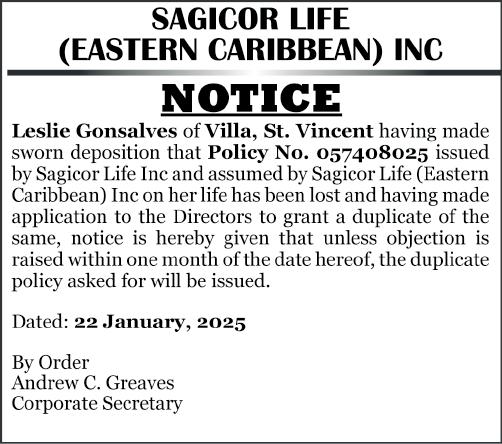 SAGICOR LIFE
(EASTERN CARIBBEAN) INC

NOTICE

Leslie Gonsalves of Villa, St. Vincent having made sworn deposition that Policy No. 057408025 issued by Sagicor Life Inc and assumed by Sagicor Life (Eastern Caribbean) Inc on her life has been lost and having made application to the Directors to grant a duplicate of the same, notice is hereby given that unless objection is raised within one month of the date hereof, the duplicate policy asked for will be issued.

Dated: 22 January, 2025

By Order
Andrew C. Greaves
Corporate Secretary